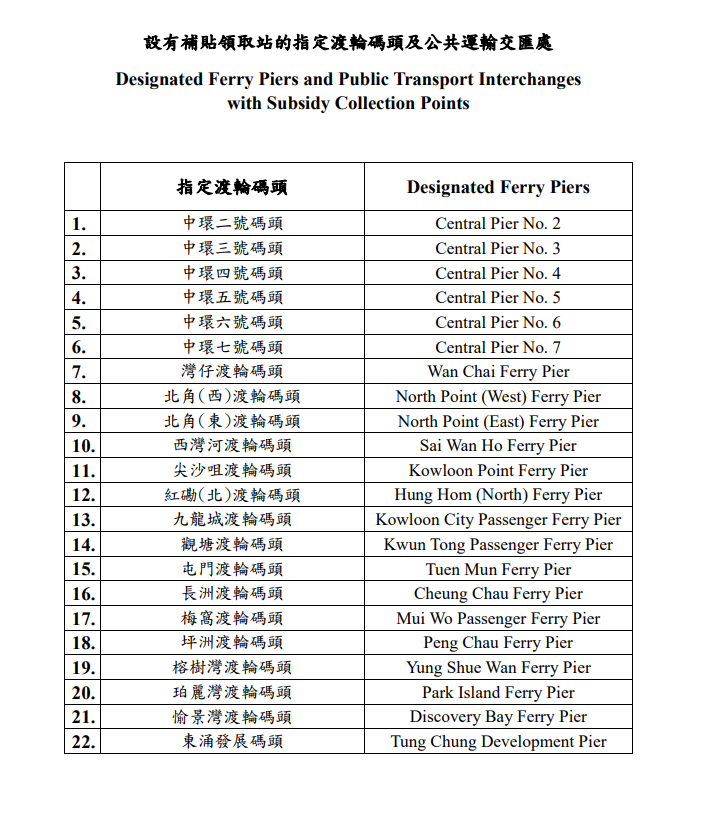 設有補貼領取站的指定渡輪碼頭及公共運輸交匯處

Designated Ferry Piers and Public Transport Interchanges with Subsidy Collection Points

| | 指定渡輪碼頭 | Designated Ferry Piers |
|---|---|---|
| 1. | 中環二號碼頭 | Central Pier No. 2 |
| 2. | 中環三號碼頭 | Central Pier No. 3 |
| 3. | 中環四號碼頭 | Central Pier No. 4 |
| 4. | 中環五號碼頭 | Central Pier No. 5 |
| 5. | 中環六號碼頭 | Central Pier No. 6 |
| 6. | 中環七號碼頭 | Central Pier No. 7 |
| 7. | 灣仔渡輪碼頭 | Wan Chai Ferry Pier |
| 8. | 北角(西)渡輪碼頭 | North Point (West) Ferry Pier |
| 9. | 北角(東)渡輪碼頭 | North Point (East) Ferry Pier |
| 10. | 西灣河渡輪碼頭 | Sai Wan Ho Ferry Pier |
| 11. | 尖沙咀渡輪碼頭 | Kowloon Point Ferry Pier |
| 12. | 紅磡(北)渡輪碼頭 | Hung Hom (North) Ferry Pier |
| 13. | 九龍城渡輪碼頭 | Kowloon City Passenger Ferry Pier |
| 14. | 觀塘渡輪碼頭 | Kwun Tong Passenger Ferry Pier |
| 15. | 屯門渡輪碼頭 | Tuen Mun Ferry Pier |
| 16. | 長洲渡輪碼頭 | Cheung Chau Ferry Pier |
| 17. | 梅窩渡輪碼頭 | Mui Wo Passenger Ferry Pier |
| 18. | 坪洲渡輪碼頭 | Peng Chau Ferry Pier |
| 19. | 榕樹灣渡輪碼頭 | Yung Shue Wan Ferry Pier |
| 20. | 珀麗灣渡輪碼頭 | Park Island Ferry Pier |
| 21. | 愉景灣渡輪碼頭 | Discovery Bay Ferry Pier |
| 22. | 東涌發展碼頭 | Tung Chung Development Pier |